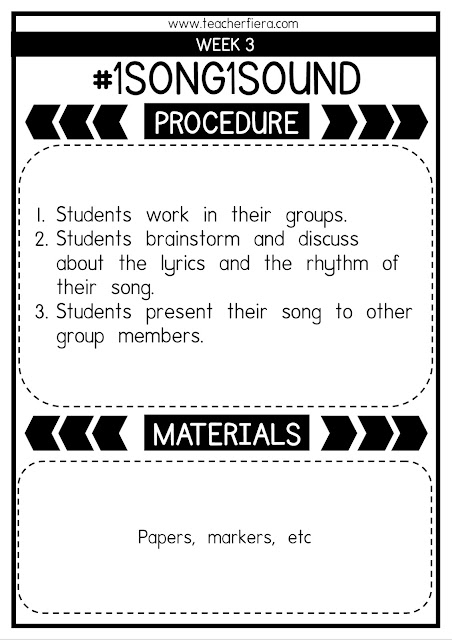 www.teacherfiera.com

WEEK 3

#1SONG1SOUND

PROCEDURE

1. Students work in their groups.
2. Students brainstorm and discuss about the lyrics and the rhythm of their song.
3. Students present their song to other group members.

MATERIALS

Papers, markers, etc